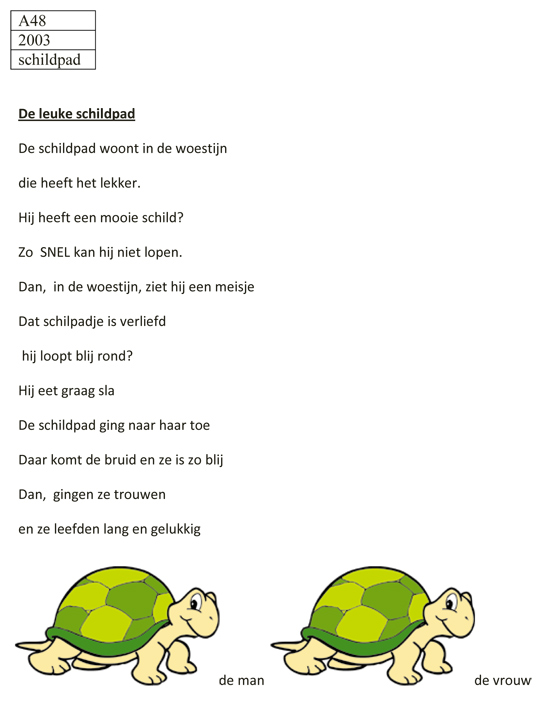 | A48 |
|---|
| 2003 |
| schildpad |

De leuke schildpad

De schildpad woont in de woestijn

die heeft het lekker.

Hij heeft een mooie schild?

Zo SNEL kan hij niet lopen.

Dan, in de woestijn, ziet hij een meisje

Dat schilpadje is verliefd

hij loopt blij rond?

Hij eet graag sla

De schildpad ging naar haar toe

Daar komt de bruid en ze is zo blij

Dan, gingen ze trouwen

en ze leefden lang en gelukkig

de man

de vrouw